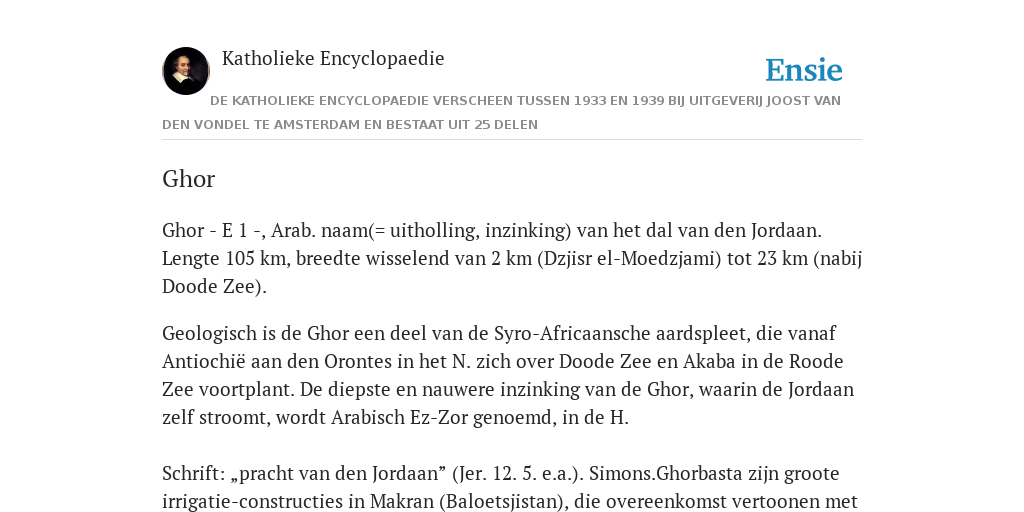 Katholieke Encyclopaedie

Ensie

DE KATHOLIEKE ENCYCLOPAEDIE VERSCHEEN TUSSEN 1933 EN 1939 BIJ UITGEVERIJ JOOST VAN DEN VONDEL TE AMSTERDAM EN BESTAAT UIT 25 DELEN

Ghor

Ghor - E 1 -, Arab. naam(= uitholling, inzinking) van het dal van den Jordaan. Lengte 105 km, breedte wisselend van 2 km (Dzjisr el-Moedzjami) tot 23 km (nabij Doode Zee).

Geologisch is de Ghor een deel van de Syro-Africaansche aardspleet, die vanaf Antiochië aan den Orontes in het N. zich over Doode Zee en Akaba in de Roode Zee voortplant. De diepste en nauwere inzinking van de Ghor, waarin de Jordaan zelf stroomt, wordt Arabisch Ez-Zor genoemd, in de H.

Schrift: „pracht van den Jordaan” (Jer. 12. 5. e.a.). Simons.Ghorbasta zijn groote irrigatie-constructies in Makran (Baloetsjistan), die overeenkomst vertoonen met